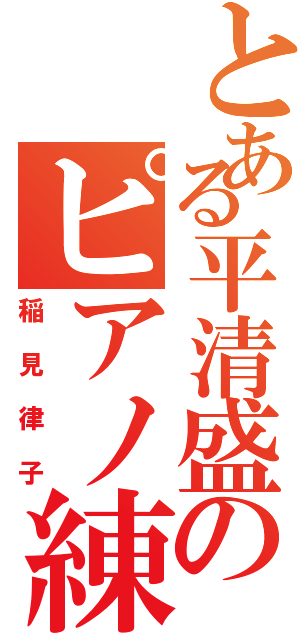 とある平清盛の
ピアノ練

稲見律子